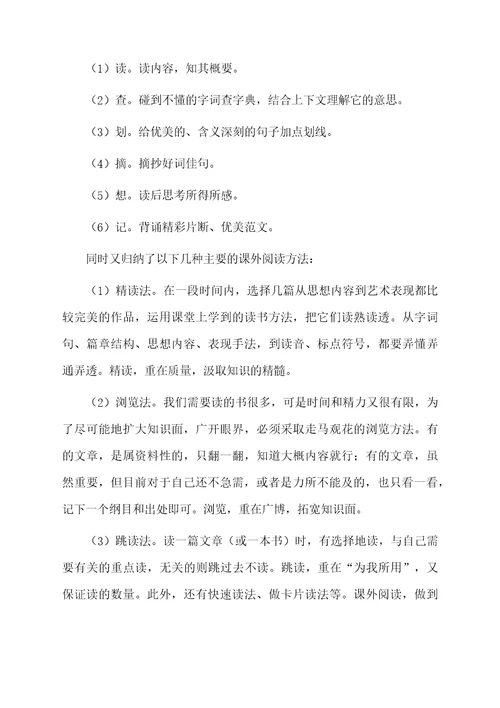 （1）读。读内容，知其概要。

（2）查。碰到不懂的字词查字典，结合上下文理解它的意思。

（3）划。给优美的、含义深刻的句子加点划线。

（4）摘。摘抄好词佳句。

（5）想。读后思考所得所感。

（6）记。背诵精彩片断、优美范文。

同时又归纳了以下几种主要的课外阅读方法：

（1）精读法。在一段时间内，选择几篇从思想内容到艺术表现都比较完美的作品，运用课堂上学到的读书方法，把它们读熟读透。从字词句、篇章结构、思想内容、表现手法，到读音、标点符号，都要弄懂弄通弄透。精读，重在质量，汲取知识的精髓。

（2）浏览法。我们需要读的书很多，可是时间和精力又很有限，为了尽可能地扩大知识面，广开眼界，必须采取走马观花的浏览方法。有的文章，是属资料性的，只翻一翻，知道大概内容就行；有的文章，虽然重要，但目前对于自己还不急需，或者是力所不能及的，也只看一看，记下一个纲目和出处即可。浏览，重在广博，拓宽知识面。

（3）跳读法。读一篇文章（或一本书）时，有选择地读，与自己需要有关的重点读，无关的则跳过去不读。跳读，重在“为我所用”，又保证读的数量。此外，还有快速读法、做卡片读法等。课外阅读，做到